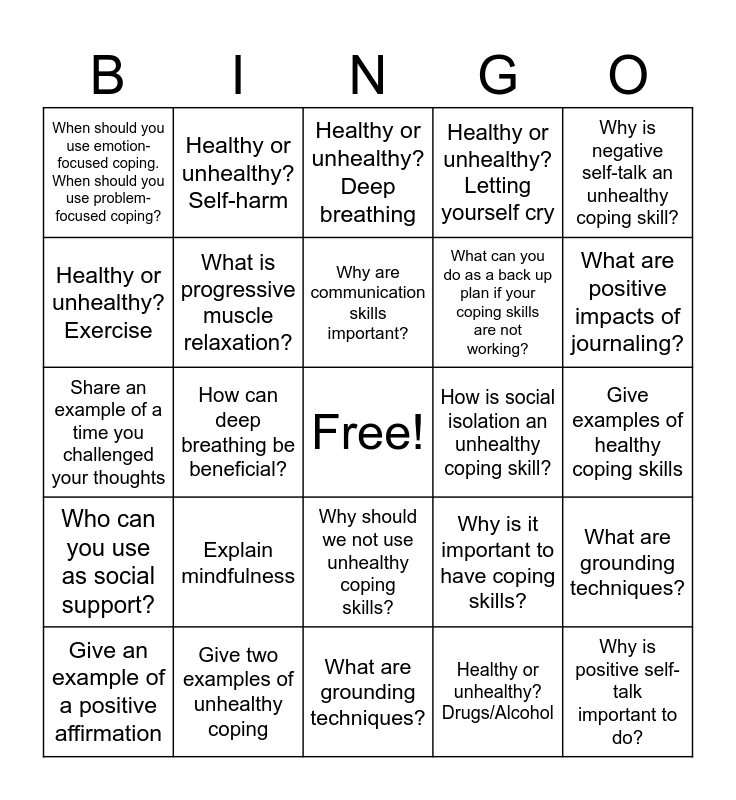 | B | I | N | G | O |
|---|---|---|---|---|
| When should you use emotion-focused coping. When should you use problem-focused coping? | Healthy or unhealthy? Self-harm | Healthy or unhealthy? Deep breathing | Healthy or unhealthy? Letting yourself cry | Why is negative self-talk an unhealthy coping skill? |
| Healthy or unhealthy? Exercise | What is progressive muscle relaxation? | Why are communication skills important? | What can you do as a back up plan if your coping skills are not working? | What are positive impacts of journaling? |
| Share an example of a time you challenged your thoughts | How can deep breathing be beneficial? | Free! | How is social isolation an unhealthy coping skill? | Give examples of healthy coping skills |
| Who can you use as social support? | Explain mindfulness | Why should we not use unhealthy coping skills? | Why is it important to have coping skills? | What are grounding techniques? |
| Give an example of a positive affirmation | Give two examples of unhealthy coping | What are grounding techniques? | Healthy or unhealthy? Drugs/Alcohol | Why is positive self-talk important to do? |